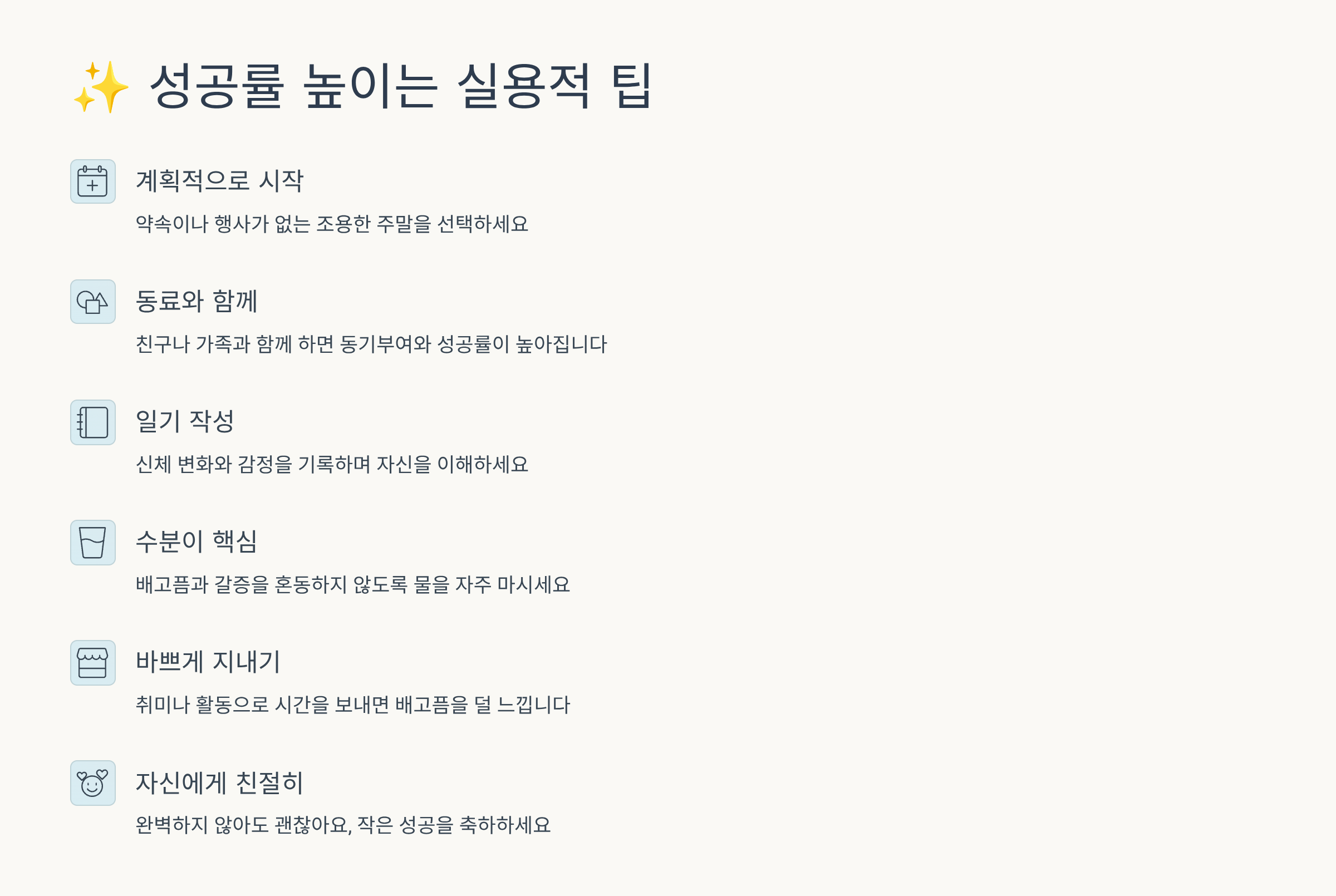 ✨ 성공률 높이는 실용적 팁

계획적으로 시작

약속이나 행사가 없는 조용한 주말을 선택하세요

동료와 함께

친구나 가족과 함께 하면 동기부여와 성공률이 높아집니다

일기 작성

신체 변화와 감정을 기록하며 자신을 이해하세요

수분이 핵심

배고픔과 갈증을 혼동하지 않도록 물을 자주 마시세요

바쁘게 지내기

취미나 활동으로 시간을 보내면 배고픔을 덜 느낍니다

자신에게 친절히

완벽하지 않아도 괜찮아요, 작은 성공을 축하하세요